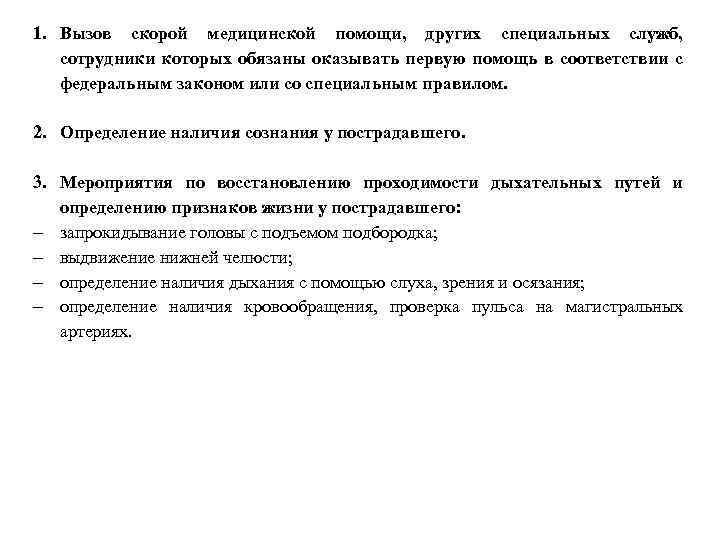 1. Вызов скорой медицинской помощи, других специальных служб, сотрудники которых обязаны оказывать первую помощь в соответствии с федеральным законом или со специальным правилом.

2. Определение наличия сознания у пострадавшего.

3. Мероприятия по восстановлению проходимости дыхательных путей и определению признаков жизни у пострадавшего:
– запрокидывание головы с подъемом подбородка;
– выдвижение нижней челюсти;
– определение наличия дыхания с помощью слуха, зрения и осязания;
– определение наличия кровообращения, проверка пульса на магистральных артериях.